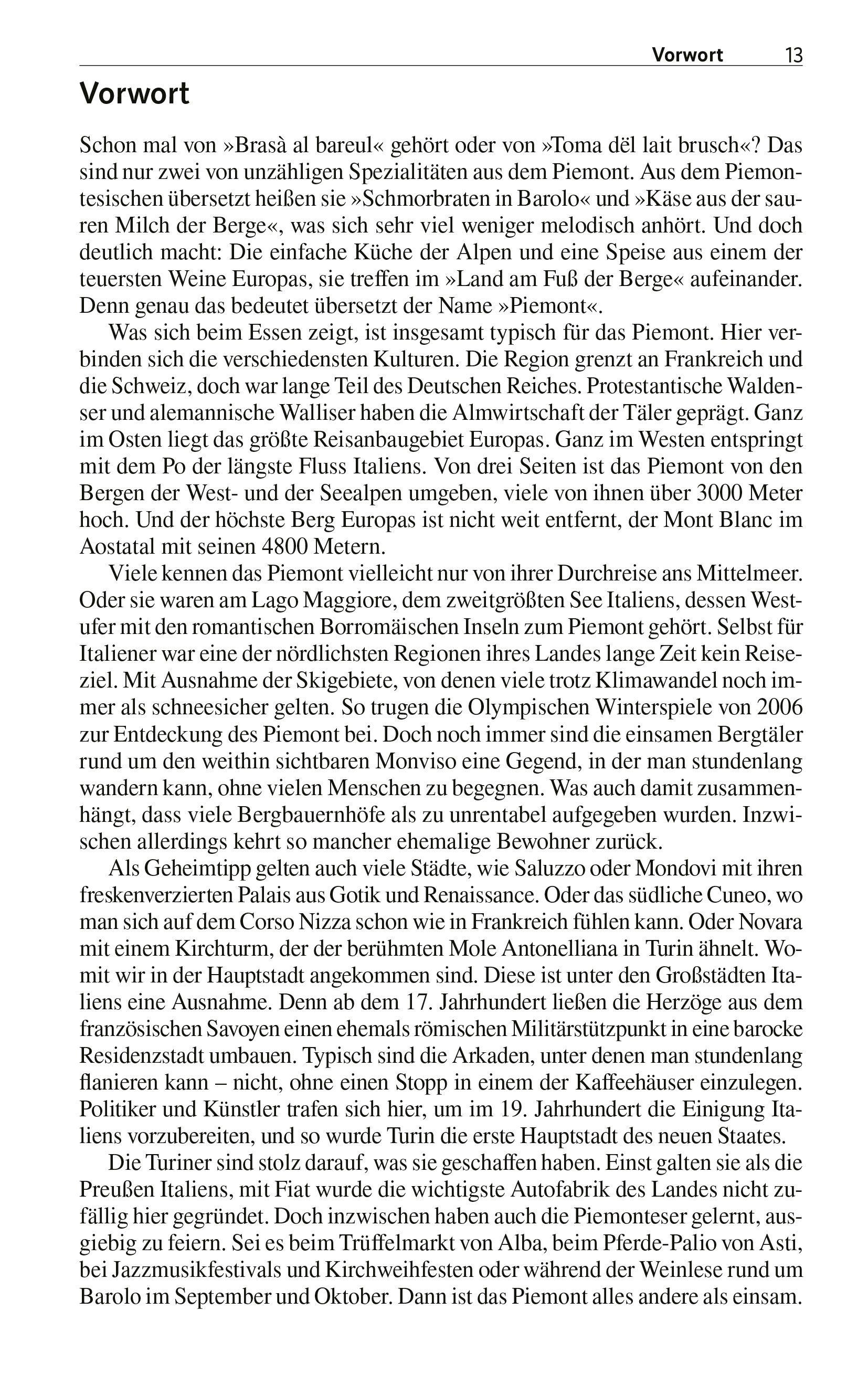 Vorwort 13

Vorwort

Schon mal von »Brasà al bareul« gehört oder von »Toma dël lait brusch«? Das sind nur zwei von unzähligen Spezialitäten aus dem Piemont. Aus dem Piemontesischen übersetzt heißen sie »Schmorbraten in Barolo« und »Käse aus der sauren Milch der Berge«, was sich sehr viel weniger melodisch anhört. Und doch deutlich macht: Die einfache Küche der Alpen und eine Speise aus einem der teuersten Weine Europas, sie treffen im »Land am Fuß der Berge« aufeinander. Denn genau das bedeutet übersetzt der Name »Piemont«.

Was sich beim Essen zeigt, ist insgesamt typisch für das Piemont. Hier verbinden sich die verschiedensten Kulturen. Die Region grenzt an Frankreich und die Schweiz, doch war lange Teil des Deutschen Reiches. Protestantische Waldenser und alemannische Walliser haben die Almwirtschaft der Täler geprägt. Ganz im Osten liegt das größte Reisanbaugebiet Europas. Ganz im Westen entspringt mit dem Po der längste Fluss Italiens. Von drei Seiten ist das Piemont von den Bergen der West- und der Seealpen umgeben, viele von ihnen über 3000 Meter hoch. Und der höchste Berg Europas ist nicht weit entfernt, der Mont Blanc im Aostatal mit seinen 4800 Metern.

Viele kennen das Piemont vielleicht nur von ihrer Durchreise ans Mittelmeer. Oder sie waren am Lago Maggiore, dem zweitgrößten See Italiens, dessen Westufer mit den romantischen Borromäischen Inseln zum Piemont gehört. Selbst für Italiener war eine der nördlichsten Regionen ihres Landes lange Zeit kein Reiseziel. Mit Ausnahme der Skigebiete, von denen viele trotz Klimawandel noch immer als schneesicher gelten. So trugen die Olympischen Winterspiele von 2006 zur Entdeckung des Piemont bei. Doch noch immer sind die einsamen Bergtäler rund um den weithin sichtbaren Monviso eine Gegend, in der man stundenlang wandern kann, ohne vielen Menschen zu begegnen. Was auch damit zusammenhängt, dass viele Bergbauernhöfe als zu unrentabel aufgegeben wurden. Inzwischen allerdings kehrt so mancher ehemalige Bewohner zurück.

Als Geheimtipp gelten auch viele Städte, wie Saluzzo oder Mondovi mit ihren freskenverzierten Palais aus Gotik und Renaissance. Oder das südliche Cuneo, wo man sich auf dem Corso Nizza schon wie in Frankreich fühlen kann. Oder Novara mit einem Kirchturm, der der berühmten Mole Antonelliana in Turin ähnelt. Womit wir in der Hauptstadt angekommen sind. Diese ist unter den Großstädten Italiens eine Ausnahme. Denn ab dem 17. Jahrhundert ließen die Herzöge aus dem französischen Savoyen einen ehemals römischen Militärstützpunkt in eine barocke Residenzstadt umbauen. Typisch sind die Arkaden, unter denen man stundenlang flanieren kann – nicht, ohne einen Stopp in einem der Kaffeehäuser einzulegen. Politiker und Künstler trafen sich hier, um im 19. Jahrhundert die Einigung Italiens vorzubereiten, und so wurde Turin die erste Hauptstadt des neuen Staates.

Die Turiner sind stolz darauf, was sie geschaffen haben. Einst galten sie als die Preußen Italiens, mit Fiat wurde die wichtigste Autofabrik des Landes nicht zufällig hier gegründet. Doch inzwischen haben auch die Piemonteser gelernt, ausgiebig zu feiern. Sei es beim Trüffelmarkt von Alba, beim Pferde-Palio von Asti, bei Jazzmusikfestivals und Kirchweihfesten oder während der Weinlese rund um Barolo im September und Oktober. Dann ist das Piemont alles andere als einsam.